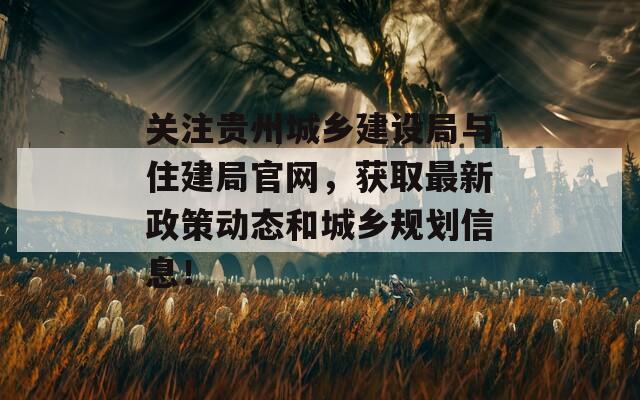 关注贵州城乡建设局与住建局官网，获取最新政策动态和城乡规划信息！